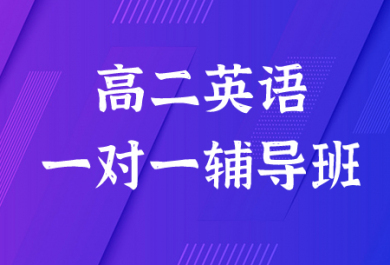 高二英语
一对一辅导班